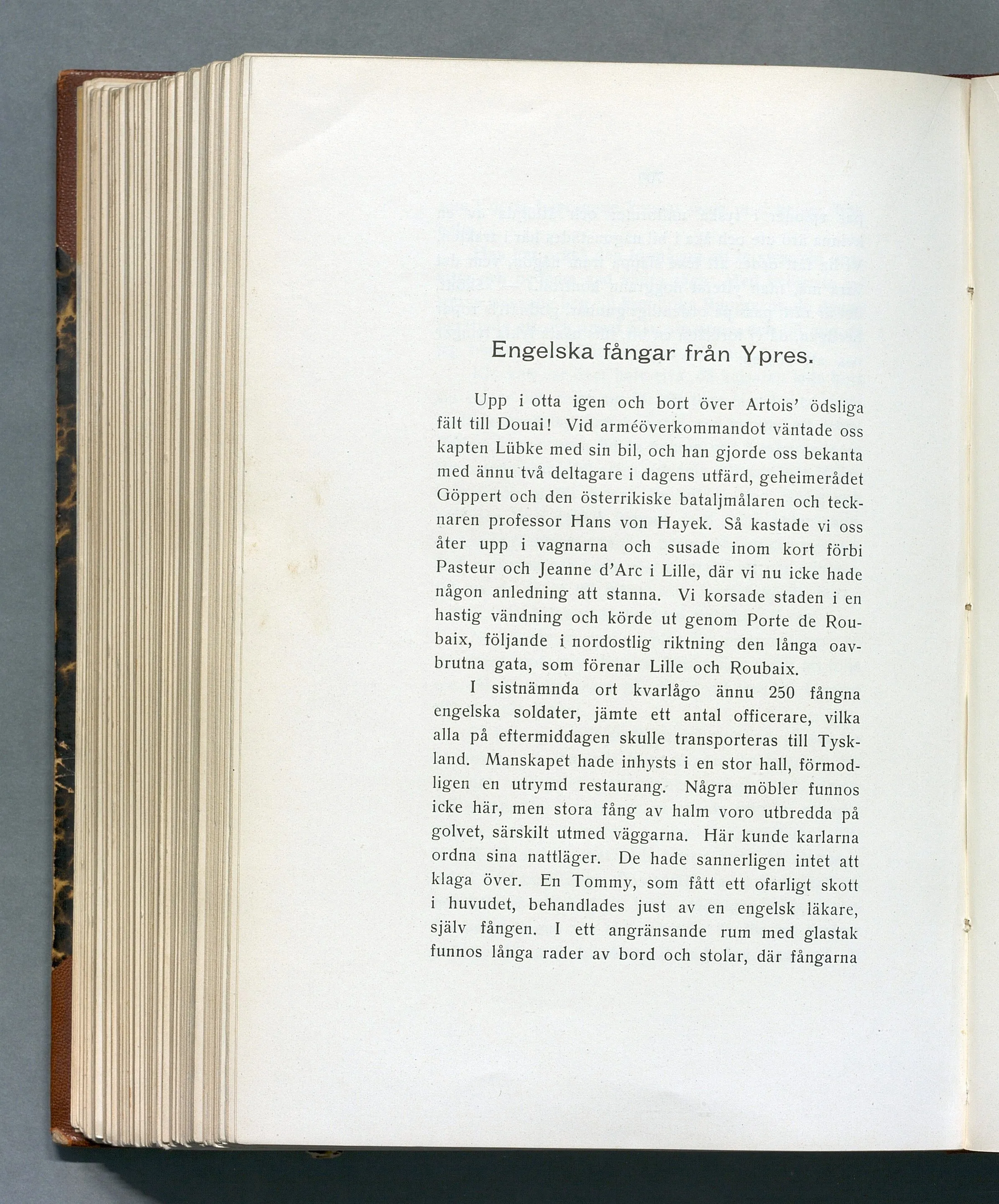 Engelska fångar från Ypres.

Upp i otta igen och bort över Artois' ödsliga fält till Douai! Vid arméöverkommandot väntade oss kapten Lübke med sin bil, och han gjorde oss bekanta med ännu två deltagare i dagens utfärd, geheimerådet Göppert och den österrikiske bataljmålaren och tecknaren professor Hans von Hayek. Så kastade vi oss åter upp i vagnarna och susade inom kort förbi Pasteur och Jeanne d'Arc i Lille, där vi nu icke hade någon anledning att stanna. Vi korsade staden i en hastig vändning och körde ut genom Porte de Roubaix, följande i nordostlig riktning den långa oavbrutna gata, som förenar Lille och Roubaix.

I sistnämnda ort kvarlågo ännu 250 fångna engelska soldater, jämte ett antal officerare, vilka alla på eftermiddagen skulle transporteras till Tyskland. Manskapet hade inhysts i en stor hall, förmodligen en utrymd restaurang. Några möbler funnos icke här, men stora fång av halm voro utbredda på golvet, särskilt utmed väggarna. Här kunde karlarna ordna sina nattläger. De hade sannerligen intet att klaga över. En Tommy, som fått ett ofarligt skott i huvudet, behandlades just av en engelsk läkare, själv fången. I ett angränsande rum med glastak funnos långa rader av bord och stolar, där fångarna